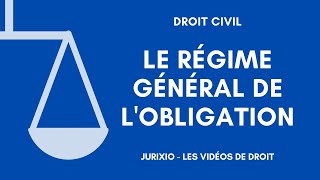 DROIT CIVIL

LE RÉGIME GÉNÉRAL DE L'OBLIGATION

JURIXIO - LES VIDÉOS DE DROIT